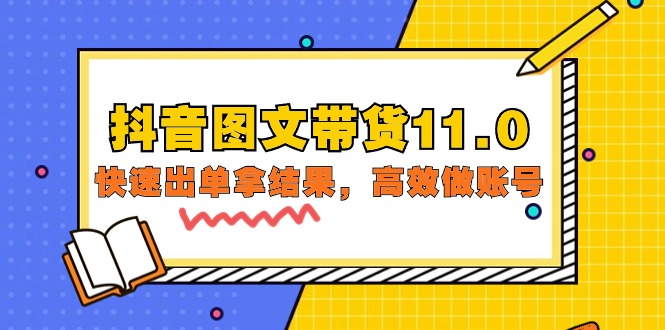 抖音图文带货11.0

快速出单拿结果，高效做账号